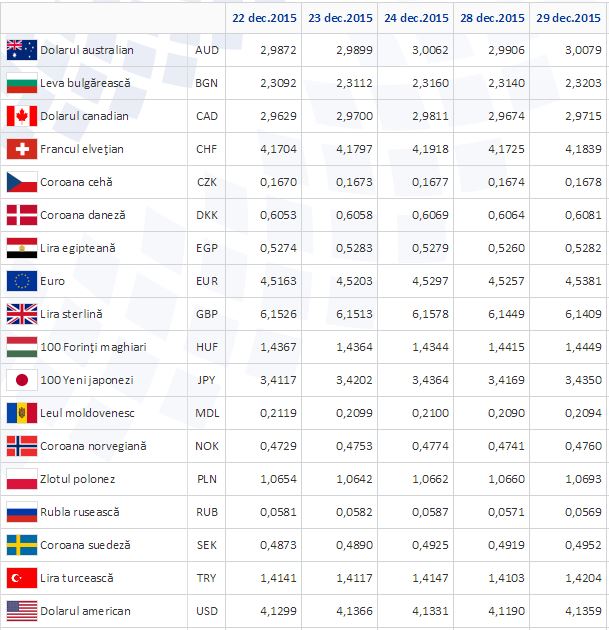 | | | 22 dec.2015 | 23 dec.2015 | 24 dec.2015 | 28 dec.2015 | 29 dec.2015 |
|---|---|---|---|---|---|---|
| Dolarul australian | AUD | 2,9872 | 2,9899 | 3,0062 | 2,9906 | 3,0079 |
| Leva bulgărească | BGN | 2,3092 | 2,3112 | 2,3160 | 2,3140 | 2,3203 |
| Dolarul canadian | CAD | 2,9629 | 2,9700 | 2,9811 | 2,9674 | 2,9715 |
| Francul elveţian | CHF | 4,1704 | 4,1797 | 4,1918 | 4,1725 | 4,1839 |
| Coroana cehă | CZK | 0,1670 | 0,1673 | 0,1677 | 0,1674 | 0,1678 |
| Coroana daneză | DKK | 0,6053 | 0,6058 | 0,6069 | 0,6064 | 0,6081 |
| Lira egipteană | EGP | 0,5274 | 0,5283 | 0,5279 | 0,5260 | 0,5282 |
| Euro | EUR | 4,5163 | 4,5203 | 4,5297 | 4,5257 | 4,5381 |
| Lira sterlină | GBP | 6,1526 | 6,1513 | 6,1578 | 6,1449 | 6,1409 |
| 100 Forinţi maghiari | HUF | 1,4367 | 1,4364 | 1,4344 | 1,4415 | 1,4449 |
| 100 Yeni japonezi | JPY | 3,4117 | 3,4202 | 3,4364 | 3,4169 | 3,4350 |
| Leul moldovenesc | MDL | 0,2119 | 0,2099 | 0,2100 | 0,2090 | 0,2094 |
| Coroana norvegiană | NOK | 0,4729 | 0,4753 | 0,4774 | 0,4741 | 0,4760 |
| Zlotul polonez | PLN | 1,0654 | 1,0642 | 1,0662 | 1,0660 | 1,0693 |
| Rubla rusească | RUB | 0,0581 | 0,0582 | 0,0587 | 0,0571 | 0,0569 |
| Coroana suedeză | SEK | 0,4873 | 0,4890 | 0,4925 | 0,4919 | 0,4952 |
| Lira turcească | TRY | 1,4141 | 1,4117 | 1,4147 | 1,4103 | 1,4204 |
| Dolarul american | USD | 4,1299 | 4,1366 | 4,1331 | 4,1190 | 4,1359 |